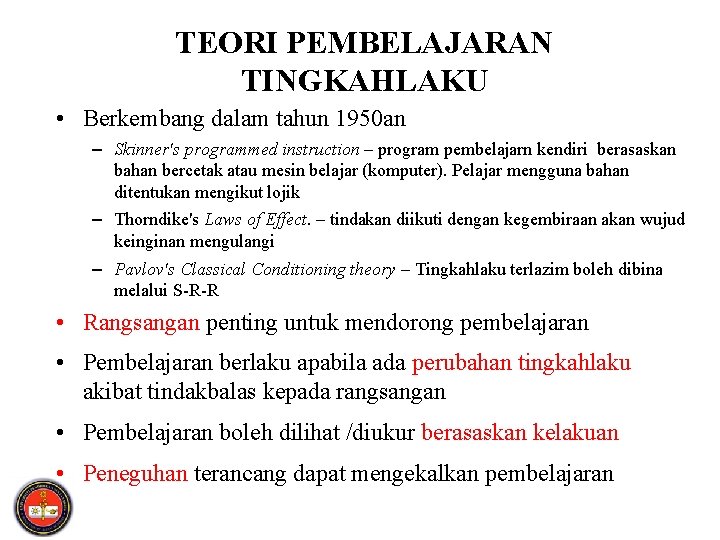 TEORI PEMBELAJARAN TINGKAHLAKU

• Berkembang dalam tahun 1950an

– Skinner's programmed instruction – program pembelajarn kendiri berasaskan bahan bercetak atau mesin belajar (komputer). Pelajar mengguna bahan ditentukan mengikut lojik

– Thorndike's Laws of Effect. – tindakan diikuti dengan kegembiraan akan wujud keinginan mengulangi

– Pavlov's Classical Conditioning theory – Tingkahlaku terlazim boleh dibina melalui S-R-R

• Rangsangan penting untuk mendorong pembelajaran

• Pembelajaran berlaku apabila ada perubahan tingkahlaku akibat tindakbalas kepada rangsangan

• Pembelajaran boleh dilihat /diukur berasaskan kelakuan

• Peneguhan terancang dapat mengekalkan pembelajaran